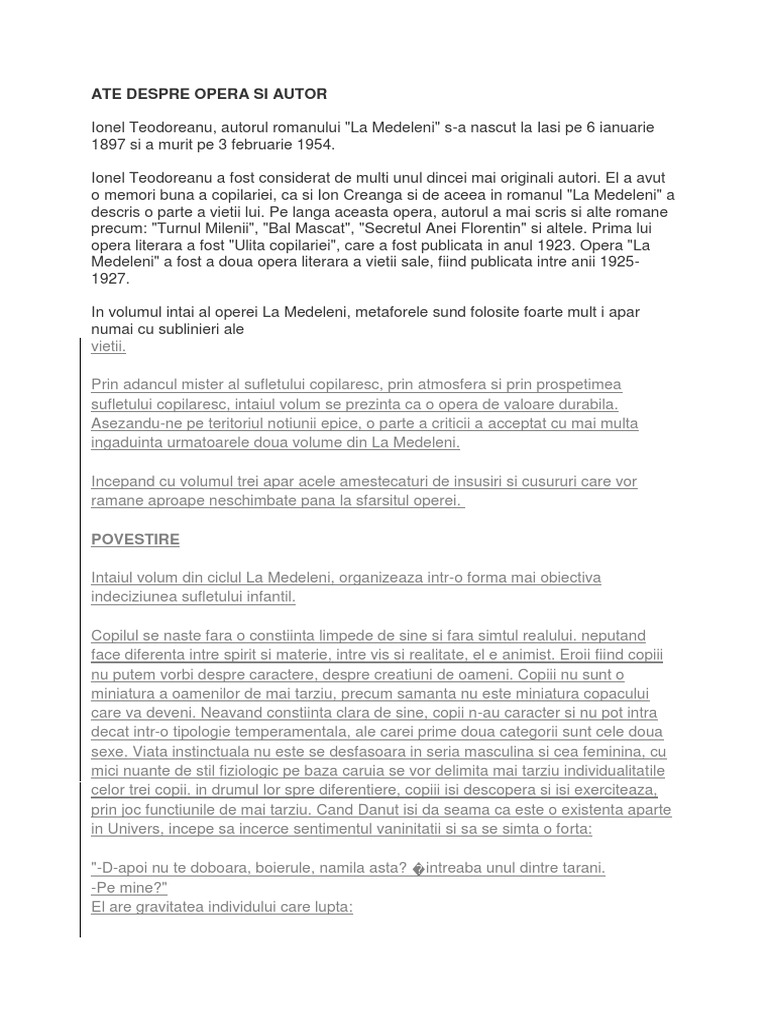 ATE DESPRE OPERA SI AUTOR

Ionel Teodoreanu, autorul romanului "La Medeleni" s-a nascut la Iasi pe 6 ianuarie 1897 si a murit pe 3 februarie 1954.

Ionel Teodoreanu a fost considerat de multi unul dincei mai originali autori. El a avut o memori buna a copilariei, ca si Ion Creanga si de aceea in romanul "La Medeleni" a descris o parte a vietii lui. Pe langa aceasta opera, autorul a mai scris si alte romane precum: "Turnul Milenii", "Bal Mascat", "Secretul Anei Florentin" si altele. Prima lui opera literara a fost "Ulita copilariei", care a fost publicata in anul 1923. Opera "La Medeleni" a fost a doua opera literara a vietii sale, fiind publicata intre anii 1925-1927.

In volumul intai al operei La Medeleni, metaforele sund folosite foarte mult i apar numai cu sublinieri ale vietii.

Prin adancul mister al sufletului copilaresc, prin atmosfera si prin prospetimea sufletului copilaresc, intaiul volum se prezinta ca o opera de valoare durabila. Asezandu-ne pe teritoriul notiunii epice, o parte a criticii a acceptat cu mai multa ingaduinta urmatoarele doua volume din La Medeleni.

Incepand cu volumul trei apar acele amestecaturi de insusiri si cusururi care vor ramane aproape neschimbate pana la sfarsitul operei.

POVESTIRE

Intaiul volum din ciclul La Medeleni, organizeaza intr-o forma mai obiectiva indeciziunea sufletului infantil.

Copilul se naste fara o constiinta limpede de sine si fara simtul realului. neputand face diferenta intre spirit si materie, intre vis si realitate, el e animist. Eroii fiind copii nu putem vorbi despre caractere, despre creatiuni de oameni. Copiii nu sunt o miniatura a oamenilor de mai tarziu, precum samanta nu este miniatura copacului care va deveni. Neavand constiinta clara de sine, copii n-au caracter si nu pot intra decat intr-o tipologie temperamentala, ale carei prime doua categorii sunt cele doua sexe. Viata instinctuala nu este se desfasoara in seria masculina si cea feminina, cu mici nuante de stil fiziologic pe baza caruia se vor delimita mai tarziu individualitatile celor trei copii. in drumul lor spre diferentiere, copiii isi descopera si isi exerciteaza, prin joc functiunile de mai tarziu. Cand Danut isi da seama ca este o existenta aparte in Univers, incepe sa incerce sentimentul vaninitatii si sa se simta o forta:

"-D-apoi nu te doboara, boierule, namila asta? �intreaba unul dintre tarani.
-Pe mine?"
El are gravitatea individului care lupta: